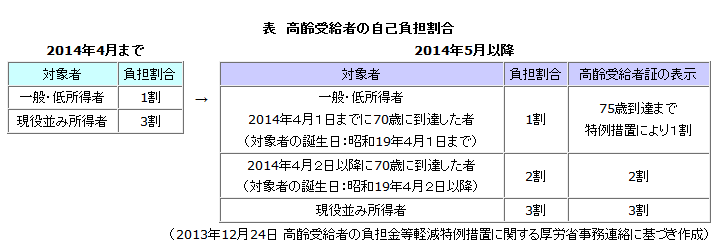 表　高齢受給者の自己負担割合

2014年4月まで

| 対象者 | 負担割合 |
|---|---|
| 一般・低所得者 | 1割 |
| 現役並み所得者 | 3割 |

→

2014年5月以降

| 対象者 | 負担割合 | 高齢受給者証の表示 |
|---|---|---|
| 一般・低所得者 2014年4月1日までに70歳に到達した者 （対象者の誕生日：昭和19年4月1日まで） | 1割 | 75歳到達まで 特例措置により1割 |
| 2014年4月2日以降に70歳に到達した者 （対象者の誕生日：昭和19年4月2日以降） | 2割 | 2割 |
| 現役並み所得者 | 3割 | 3割 |

（2013年12月24日 高齢受給者の負担金等軽減特例措置に関する厚労省事務連絡に基づき作成）